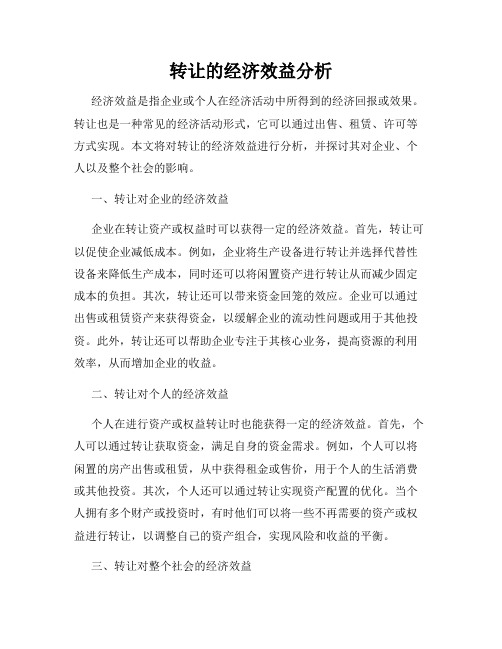 转让的经济效益分析

经济效益是指企业或个人在经济活动中所得到的经济回报或效果。转让也是一种常见的经济活动形式，它可以通过出售、租赁、许可等方式实现。本文将对转让的经济效益进行分析，并探讨其对企业、个人以及整个社会的影响。

一、转让对企业的经济效益

企业在转让资产或权益时可以获得一定的经济效益。首先，转让可以促使企业减低成本。例如，企业将生产设备进行转让并选择代替性设备来降低生产成本，同时还可以将闲置资产进行转让从而减少固定成本的负担。其次，转让还可以带来资金回笼的效应。企业可以通过出售或租赁资产来获得资金，以缓解企业的流动性问题或用于其他投资。此外，转让还可以帮助企业专注于其核心业务，提高资源的利用效率，从而增加企业的收益。

二、转让对个人的经济效益

个人在进行资产或权益转让时也能获得一定的经济效益。首先，个人可以通过转让获取资金，满足自身的资金需求。例如，个人可以将闲置的房产出售或租赁，从中获得租金或售价，用于个人的生活消费或其他投资。其次，个人还可以通过转让实现资产配置的优化。当个人拥有多个财产或投资时，有时他们可以将一些不再需要的资产或权益进行转让，以调整自己的资产组合，实现风险和收益的平衡。

三、转让对整个社会的经济效益